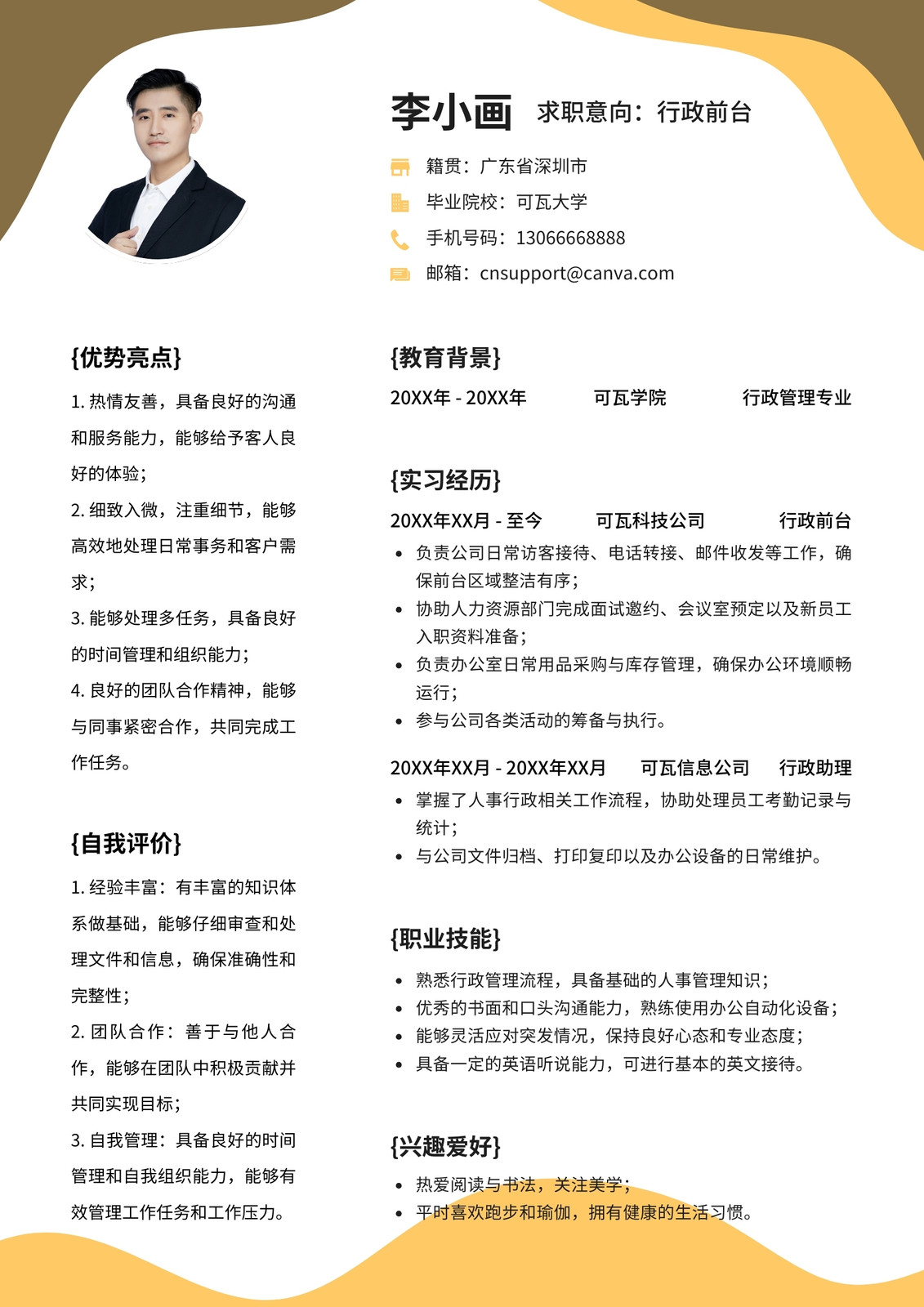 李小画 求职意向：行政前台

籍贯：广东省深圳市
毕业院校：可瓦大学
手机号码：13066668888
邮箱：cnsupport@canva.com

{优势亮点}

1. 热情友善，具备良好的沟通和服务能力，能够给予客人良好的体验；
2. 细致入微，注重细节，能够高效地处理日常事务和客户需求；
3. 能够处理多任务，具备良好的时间管理和组织能力；
4. 良好的团队合作精神，能够与同事紧密合作，共同完成工作任务。

{自我评价}

1. 经验丰富：有丰富的知识体系做基础，能够仔细审查和处理文件和信息，确保准确性和完整性；
2. 团队合作：善于与他人合作，能够在团队中积极贡献并共同实现目标；
3. 自我管理：具备良好的时间管理和自我组织能力，能够有效管理工作任务和工作压力。

{教育背景}

20XX年 - 20XX年 可瓦学院 行政管理专业

{实习经历}

20XX年XX月 - 至今 可瓦科技公司 行政前台
• 负责公司日常访客接待、电话转接、邮件收发等工作，确保前台区域整洁有序；
• 协助人力资源部门完成面试邀约、会议室预定以及新员工入职资料准备；
• 负责办公室日常用品采购与库存管理，确保办公环境顺畅运行；
• 参与公司各类活动的筹备与执行。

20XX年XX月 - 20XX年XX月 可瓦信息公司 行政助理
• 掌握了人事行政相关工作流程，协助处理员工考勤记录与统计；
• 与公司文件归档、打印复印以及办公设备的日常维护。

{职业技能}

• 熟悉行政管理流程，具备基础的人事管理知识；
• 优秀的书面和口头沟通能力，熟练使用办公自动化设备；
• 能够灵活应对突发情况，保持良好心态和专业态度；
• 具备一定的英语听说能力，可进行基本的英文接待。

{兴趣爱好}

• 热爱阅读与书法，关注美学；
• 平时喜欢跑步和瑜伽，拥有健康的生活习惯。